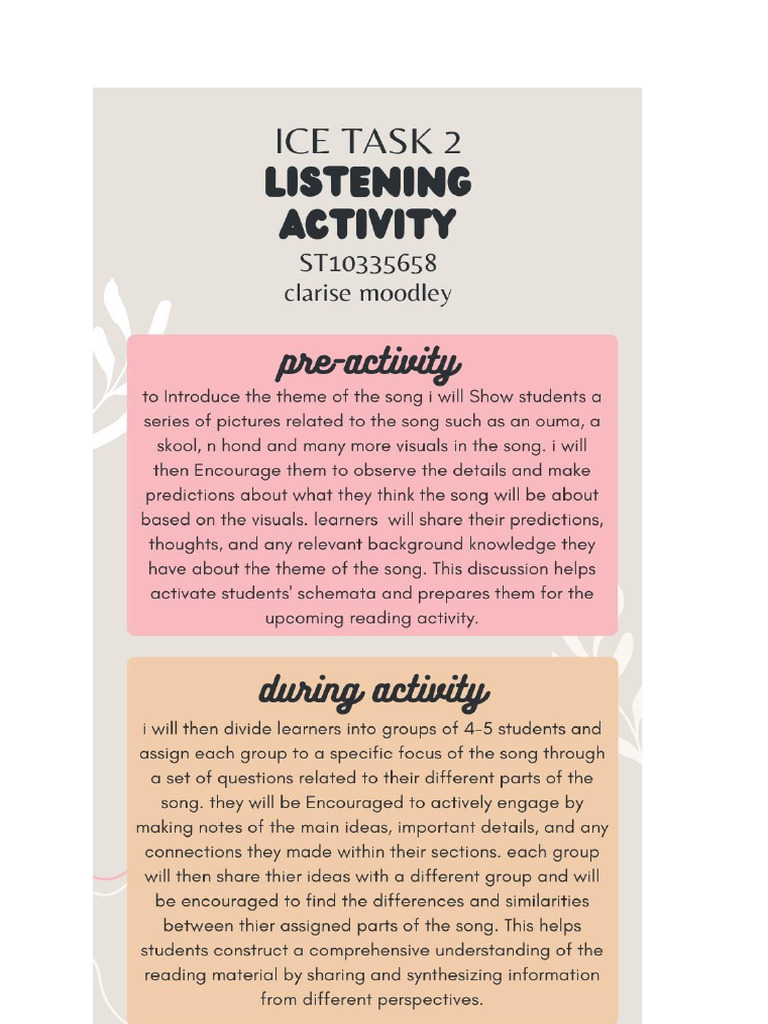 ICE TASK 2
LISTENING
ACTIVITY
ST10335658
clarise moodley

pre-activity

to Introduce the theme of the song i will Show students a series of pictures related to the song such as an ouma, a skool, n hond and many more visuals in the song. i will then Encourage them to observe the details and make predictions about what they think the song will be about based on the visuals. learners will share their predictions, thoughts, and any relevant background knowledge they have about the theme of the song. This discussion helps activate students' schemata and prepares them for the upcoming reading activity.

during activity

i will then divide learners into groups of 4-5 students and assign each group to a specific focus of the song through a set of questions related to their different parts of the song. they will be Encouraged to actively engage by making notes of the main ideas, important details, and any connections they made within their sections. each group will then share thier ideas with a different group and will be encouraged to find the differences and similarities between thier assigned parts of the song. This helps students construct a comprehensive understanding of the reading material by sharing and synthesizing information from different perspectives.